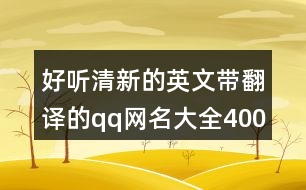 好听清新的英文带翻译的qq网名大全400